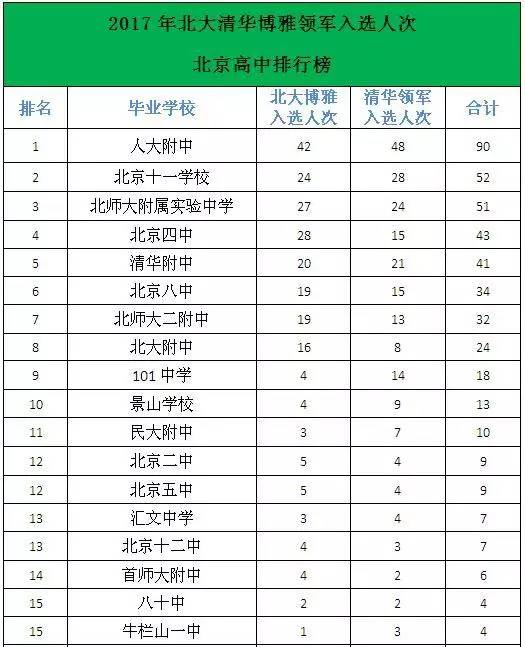 2017 年北大清华博雅领军入选人次

北京高中排行榜

| 排名 | 毕业学校 | 北大博雅入选人次 | 清华领军入选人次 | 合计 |
|---|---|---|---|---|
| 1 | 人大附中 | 42 | 48 | 90 |
| 2 | 北京十一学校 | 24 | 28 | 52 |
| 3 | 北师大附属实验中学 | 27 | 24 | 51 |
| 4 | 北京四中 | 28 | 15 | 43 |
| 5 | 清华附中 | 20 | 21 | 41 |
| 6 | 北京八中 | 19 | 15 | 34 |
| 7 | 北师大二附中 | 19 | 13 | 32 |
| 8 | 北大附中 | 16 | 8 | 24 |
| 9 | 101 中学 | 4 | 14 | 18 |
| 10 | 景山学校 | 4 | 9 | 13 |
| 11 | 民大附中 | 3 | 7 | 10 |
| 12 | 北京二中 | 5 | 4 | 9 |
| 12 | 北京五中 | 5 | 4 | 9 |
| 13 | 汇文中学 | 3 | 4 | 7 |
| 13 | 北京十二中 | 4 | 3 | 7 |
| 14 | 首师大附中 | 4 | 2 | 6 |
| 15 | 八十中 | 2 | 2 | 4 |
| 15 | 牛栏山一中 | 1 | 3 | 4 |